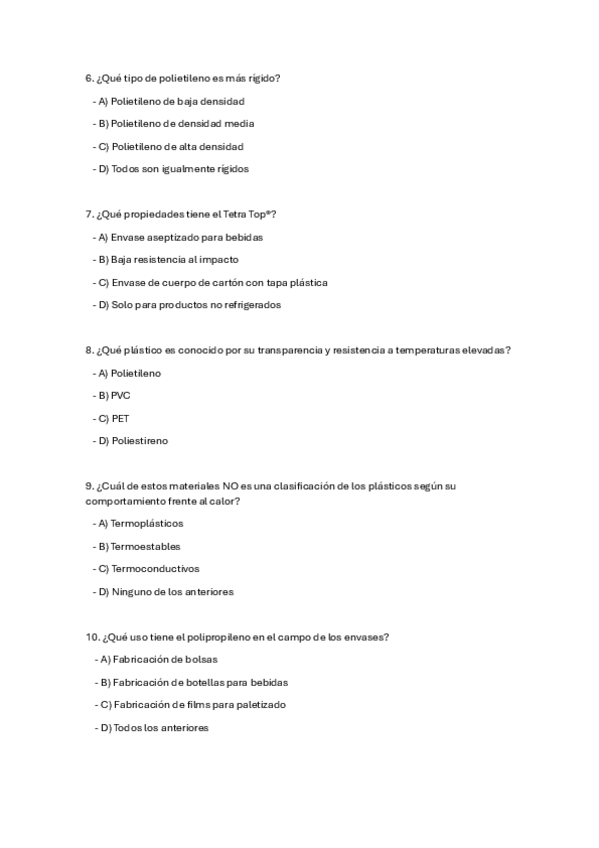 6. ¿Qué tipo de polietileno es más rígido?

- A) Polietileno de baja densidad

- B) Polietileno de densidad media

- C) Polietileno de alta densidad

- D) Todos son igualmente rígidos

7. ¿Qué propiedades tiene el Tetra Top®?

- A) Envase aseptizado para bebidas

- B) Baja resistencia al impacto

- C) Envase de cuerpo de cartón con tapa plástica

- D) Solo para productos no refrigerados

8. ¿Qué plástico es conocido por su transparencia y resistencia a temperaturas elevadas?

- A) Polietileno

- B) PVC

- C) PET

- D) Poliestireno

9. ¿Cuál de estos materiales NO es una clasificación de los plásticos según su comportamiento frente al calor?

- A) Termoplásticos

- B) Termoestables

- C) Termoconductivos

- D) Ninguno de los anteriores

10. ¿Qué uso tiene el polipropileno en el campo de los envases?

- A) Fabricación de bolsas

- B) Fabricación de botellas para bebidas

- C) Fabricación de films para paletizado

- D) Todos los anteriores